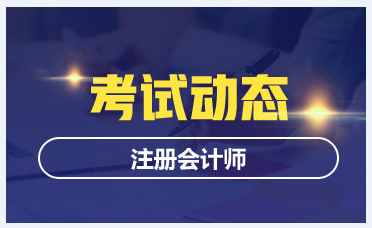 考试动态

注册会计师